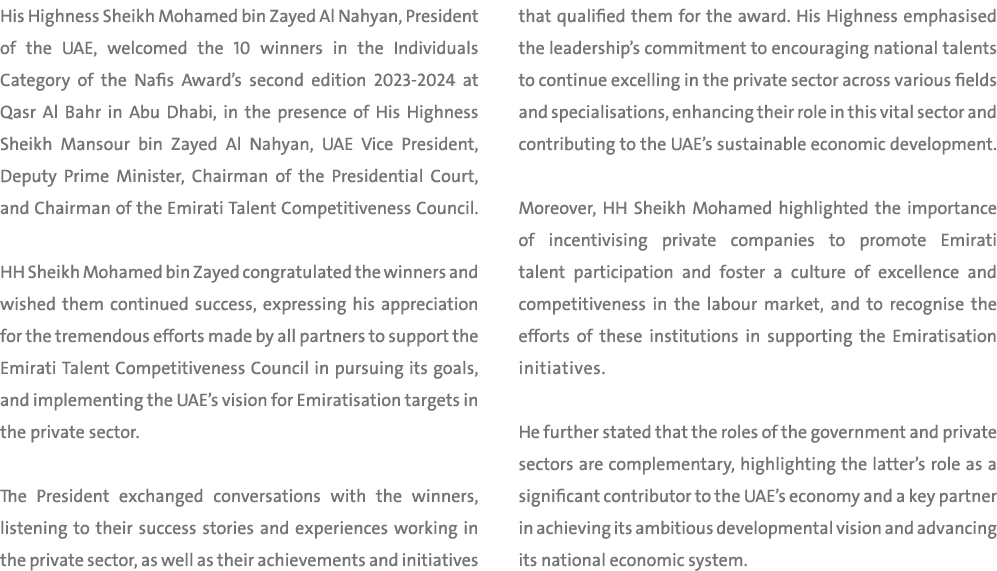 His Highness Sheikh Mohamed bin Zayed Al Nahyan, President of the UAE, welcomed the 10 winners in the Individuals Category of the Nafis Award's second edition 2023-2024 at Qasr Al Bahr in Abu Dhabi, in the presence of His Highness Sheikh Mansour bin Zayed Al Nahyan, UAE Vice President, Deputy Prime Minister, Chairman of the Presidential Court, and Chairman of the Emirati Talent Competitiveness Council.

HH Sheikh Mohamed bin Zayed congratulated the winners and wished them continued success, expressing his appreciation for the tremendous efforts made by all partners to support the Emirati Talent Competitiveness Council in pursuing its goals, and implementing the UAE's vision for Emiratisation targets in the private sector.

The President exchanged conversations with the winners, listening to their success stories and experiences working in the private sector, as well as their achievements and initiatives that qualified them for the award. His Highness emphasised the leadership's commitment to encouraging national talents to continue excelling in the private sector across various fields and specialisations, enhancing their role in this vital sector and contributing to the UAE's sustainable economic development.

Moreover, HH Sheikh Mohamed highlighted the importance of incentivising private companies to promote Emirati talent participation and foster a culture of excellence and competitiveness in the labour market, and to recognise the efforts of these institutions in supporting the Emiratisation initiatives.

He further stated that the roles of the government and private sectors are complementary, highlighting the latter's role as a significant contributor to the UAE's economy and a key partner in achieving its ambitious developmental vision and advancing its national economic system.